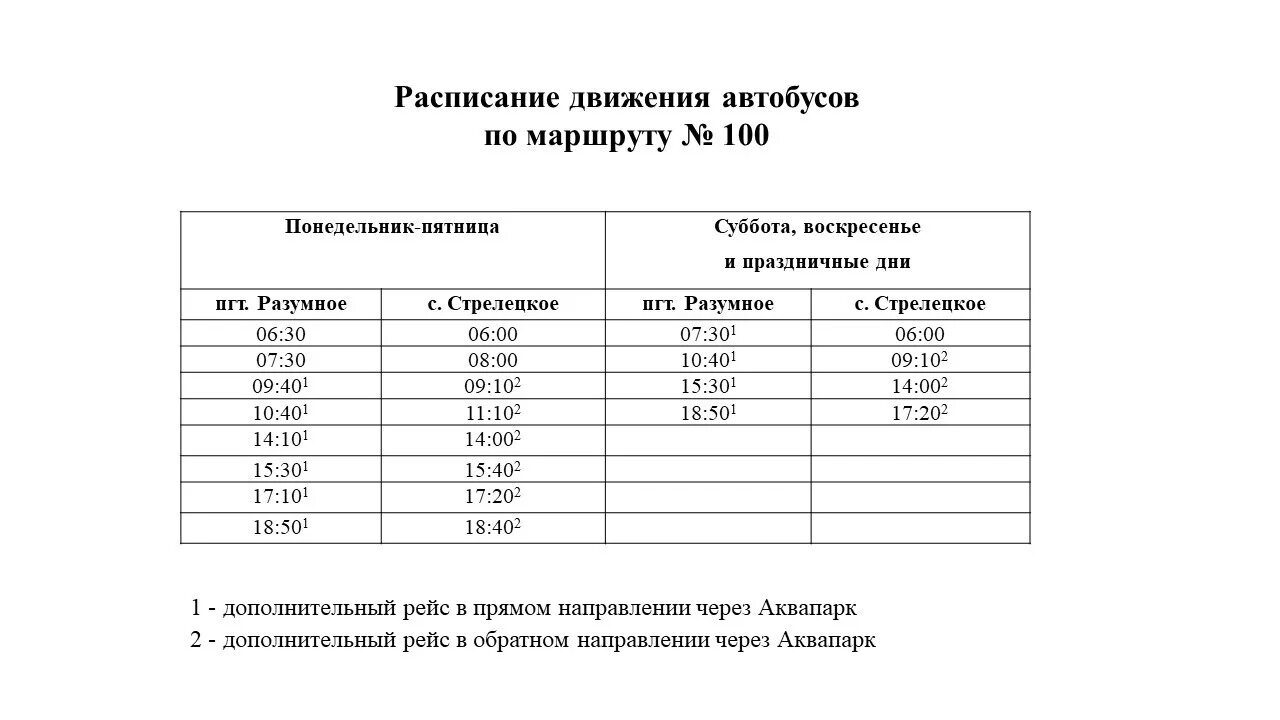 Расписание движения автобусов
по маршруту № 100

| Понедельник-пятница | | Суббота, воскресенье и праздничные дни | |
|---|---|---|---|
| пгт. Разумное | с. Стрелецкое | пгт. Разумное | с. Стрелецкое |
| 06:30 | 06:00 | 07:30$^1$ | 06:00 |
| 07:30 | 08:00 | 10:40$^1$ | 09:10$^2$ |
| 09:40$^1$ | 09:10$^2$ | 15:30$^1$ | 14:00$^2$ |
| 10:40$^1$ | 11:10$^2$ | 18:50$^1$ | 17:20$^2$ |
| 14:10$^1$ | 14:00$^2$ | | |
| 15:30$^1$ | 15:40$^2$ | | |
| 17:10$^1$ | 17:20$^2$ | | |
| 18:50$^1$ | 18:40$^2$ | | |

1 - дополнительный рейс в прямом направлении через Аквапарк
2 - дополнительный рейс в обратном направлении через Аквапарк